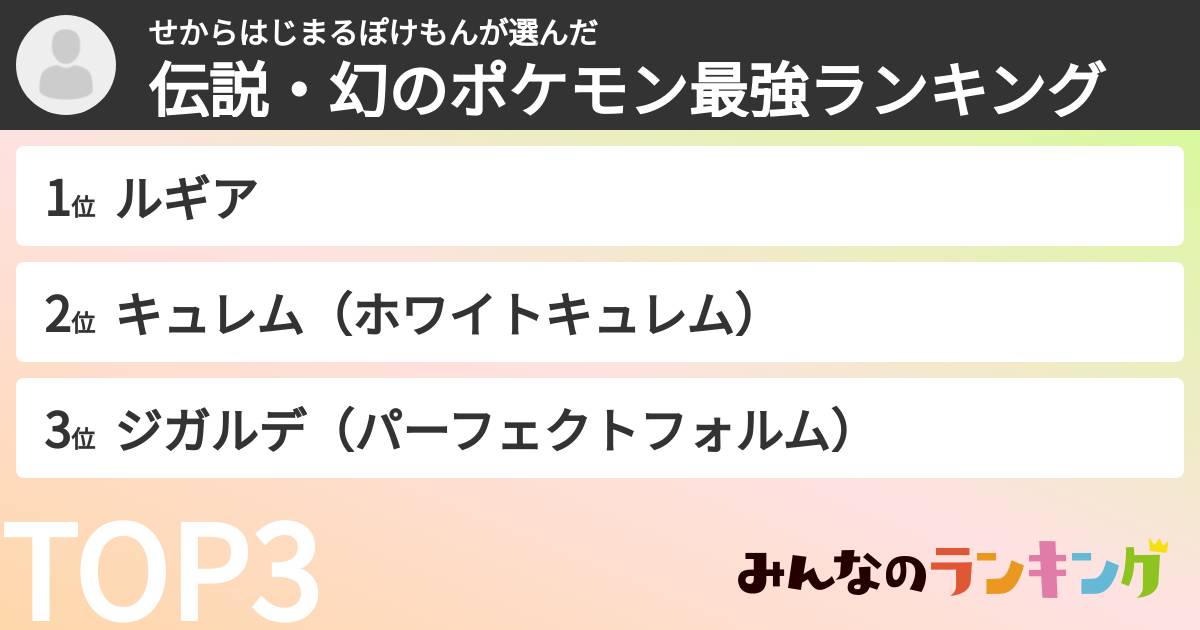 せからはじまるぽけもんが選んだ
伝説・幻のポケモン最強ランキング

1位 ルギア

2位 キュレム（ホワイトキュレム）

3位 ジガルデ（パーフェクトフォルム）

TOP3

みんなのランキング